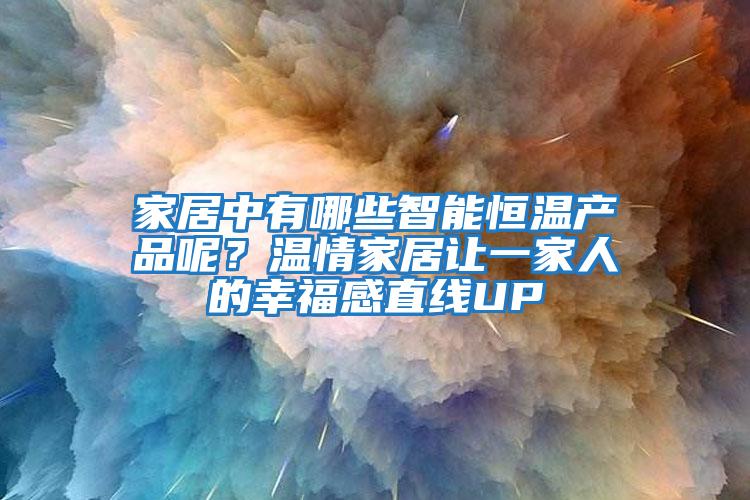 家居中有哪些智能恒温产品呢？温情家居让一家人的幸福感直线UP